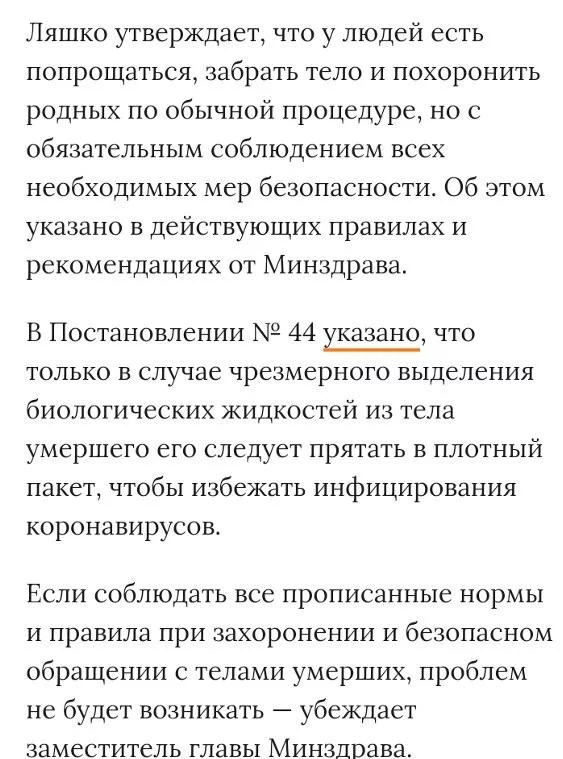 Ляшко утверждает, что у людей есть попрощаться, забрать тело и похоронить родных по обычной процедуре, но с обязательным соблюдением всех необходимых мер безопасности. Об этом указано в действующих правилах и рекомендациях от Минздрава.

В Постановлении № 44 указано, что только в случае чрезмерного выделения биологических жидкостей из тела умершего его следует прятать в плотный пакет, чтобы избежать инфицирования коронавирусов.

Если соблюдать все прописанные нормы и правила при захоронении и безопасном обращении с телами умерших, проблем не будет возникать — убеждает заместитель главы Минздрава.